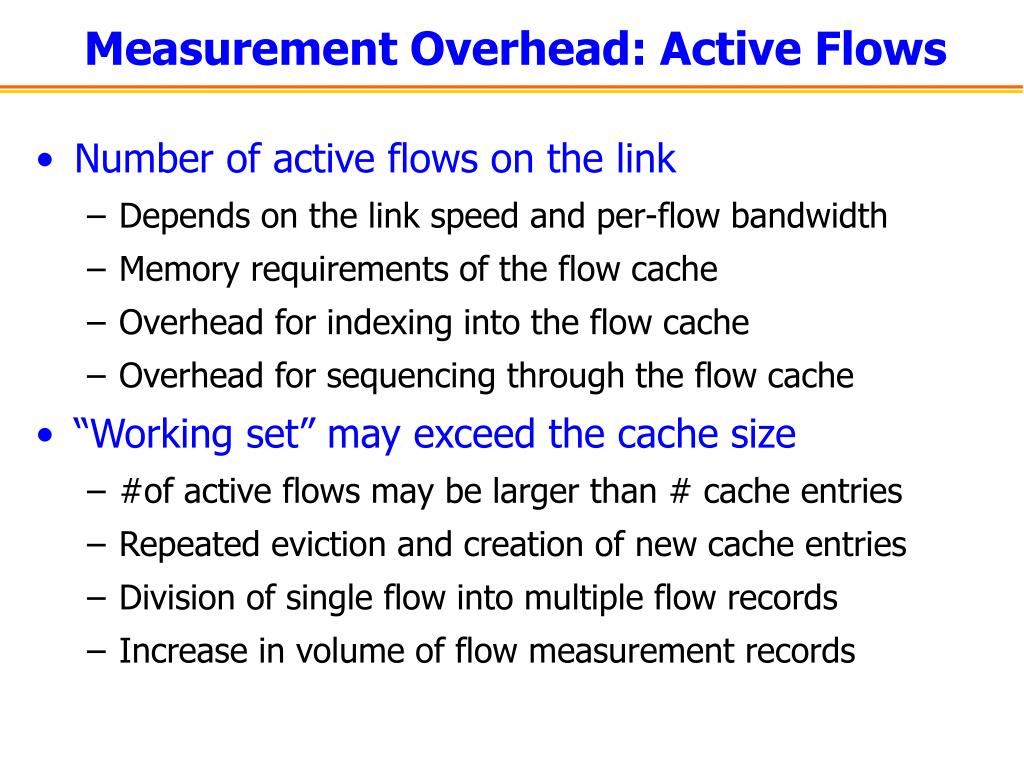 Measurement Overhead: Active Flows

• Number of active flows on the link
– Depends on the link speed and per-flow bandwidth
– Memory requirements of the flow cache
– Overhead for indexing into the flow cache
– Overhead for sequencing through the flow cache

• “Working set” may exceed the cache size
– #of active flows may be larger than # cache entries
– Repeated eviction and creation of new cache entries
– Division of single flow into multiple flow records
– Increase in volume of flow measurement records